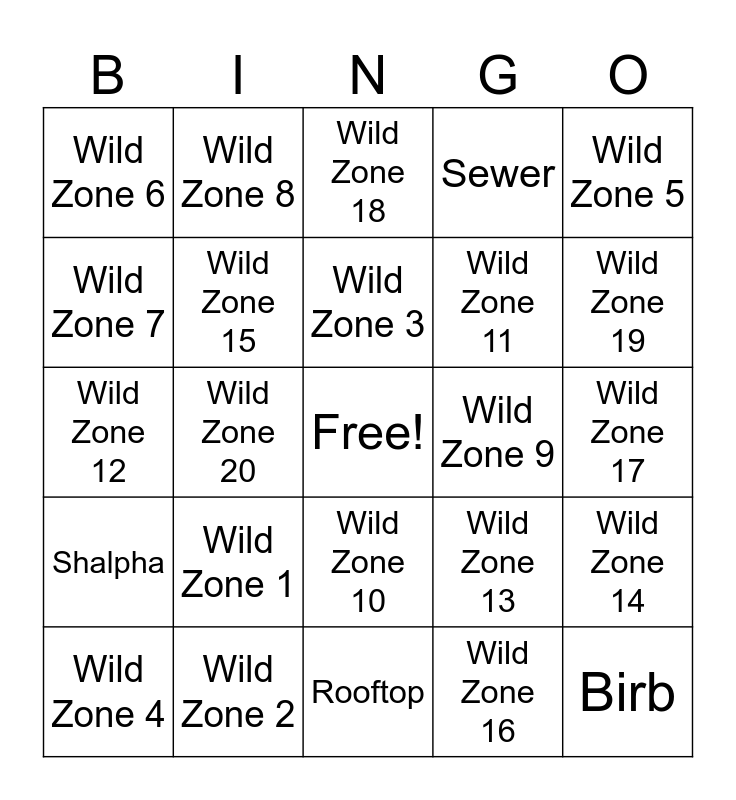 | B | I | N | G | O |
|---|---|---|---|---|
| Wild Zone 6 | Wild Zone 8 | Wild Zone 18 | Sewer | Wild Zone 5 |
| Wild Zone 7 | Wild Zone 15 | Wild Zone 3 | Wild Zone 11 | Wild Zone 19 |
| Wild Zone 12 | Wild Zone 20 | Free! | Wild Zone 9 | Wild Zone 17 |
| Shalpha | Wild Zone 1 | Wild Zone 10 | Wild Zone 13 | Wild Zone 14 |
| Wild Zone 4 | Wild Zone 2 | Rooftop | Wild Zone 16 | Birb |